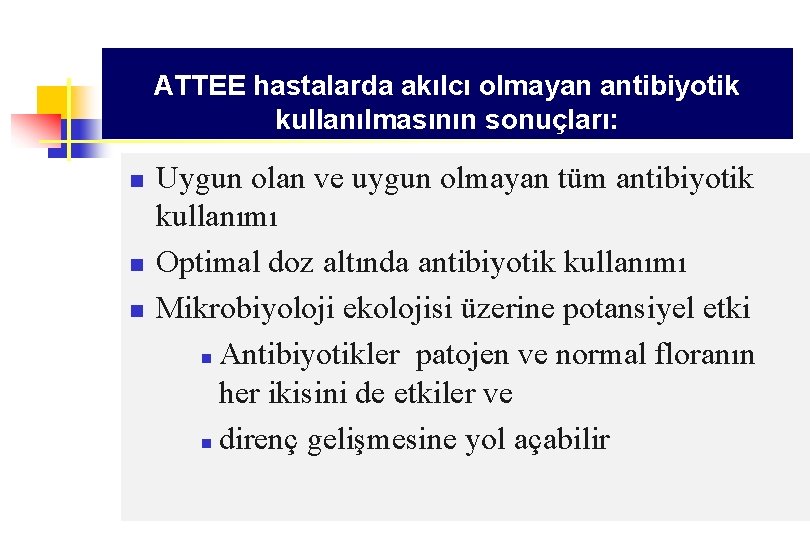 ATTEE hastalarda akılcı olmayan antibiyotik kullanılmasının sonuçları:

- Uygun olan ve uygun olmayan tüm antibiyotik kullanımı
- Optimal doz altında antibiyotik kullanımı
- Mikrobiyoloji ekolojisi üzerine potansiyel etki
  - Antibiyotikler patojen ve normal floranın her ikisini de etkiler ve
  - direnç gelişmesine yol açabilir